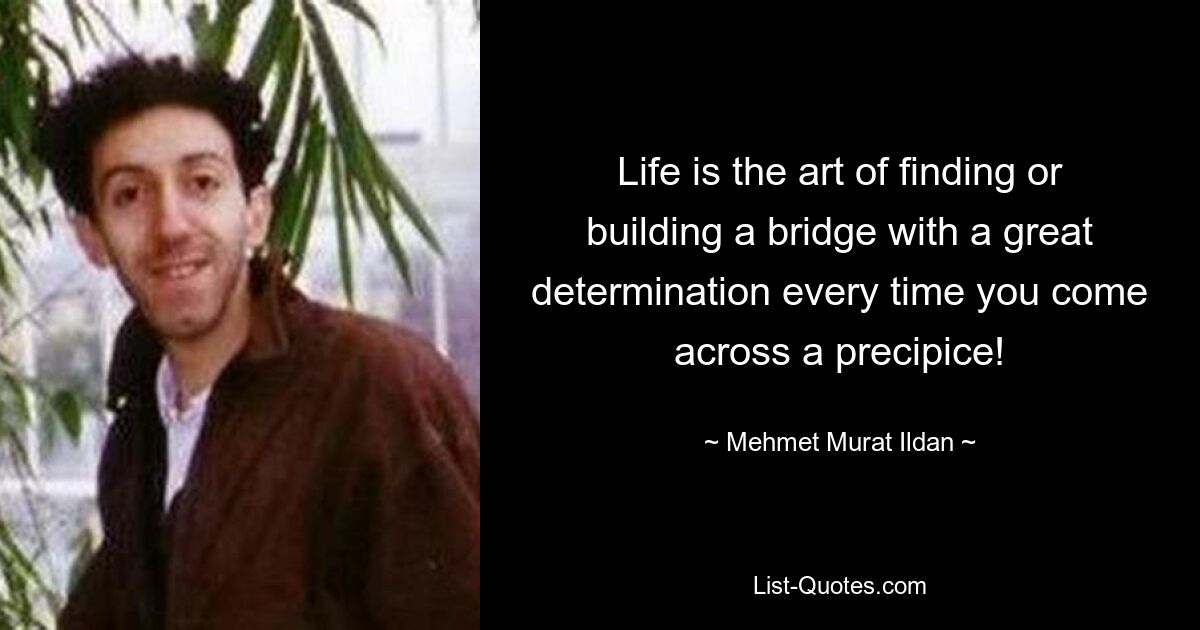 Life is the art of finding or building a bridge with a great determination every time you come across a precipice!

~ Mehmet Murat Ildan ~

List-Quotes.com